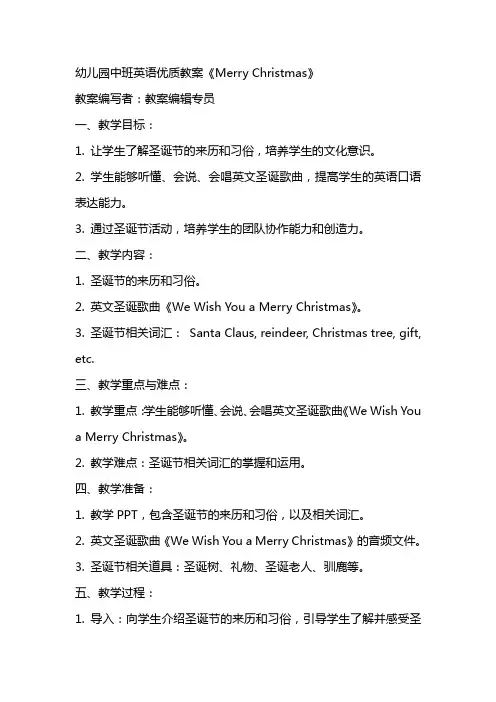 幼儿园中班英语优质教案《Merry Christmas》

教案编写者：教案编辑专员

一、教学目标：

1. 让学生了解圣诞节的来历和习俗，培养学生的文化意识。

2. 学生能够听懂、会说、会唱英文圣诞歌曲，提高学生的英语口语表达能力。

3. 通过圣诞节活动，培养学生的团队协作能力和创造力。

二、教学内容：

1. 圣诞节的来历和习俗。

2. 英文圣诞歌曲《We Wish You a Merry Christmas》。

3. 圣诞节相关词汇： Santa Claus, reindeer, Christmas tree, gift, etc.

三、教学重点与难点：

1. 教学重点：学生能够听懂、会说、会唱英文圣诞歌曲《We Wish You a Merry Christmas》。

2. 教学难点：圣诞节相关词汇的掌握和运用。

四、教学准备：

1. 教学 PPT，包含圣诞节的来历和习俗，以及相关词汇。

2. 英文圣诞歌曲《We Wish You a Merry Christmas》的音频文件。

3. 圣诞节相关道具：圣诞树、礼物、圣诞老人、驯鹿等。

五、教学过程：

1. 导入：向学生介绍圣诞节的来历和习俗，引导学生了解并感受圣